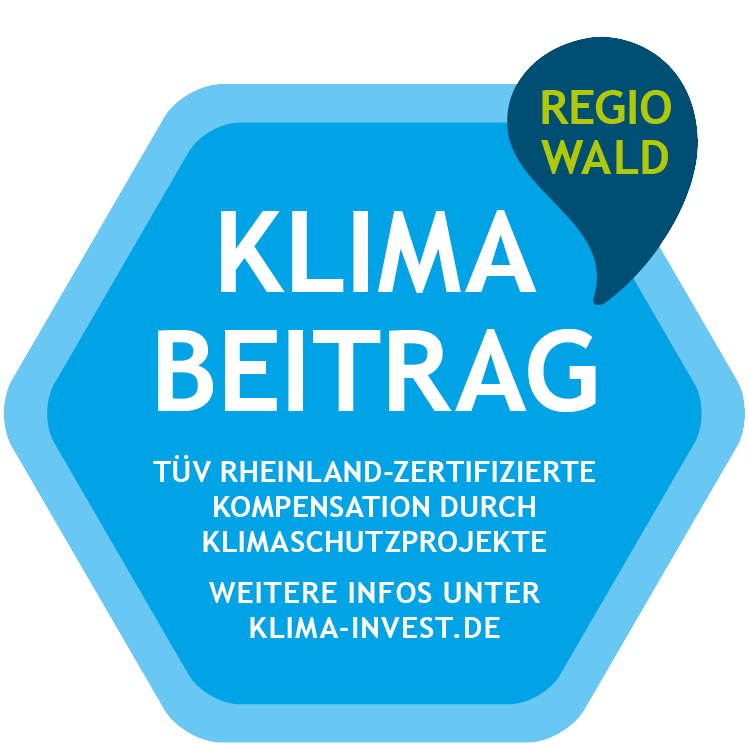 REGIO WALD

KLIMA BEITRAG

TÜV RHEINLAND-ZERTIFIZIERTE KOMPENSATION DURCH KLIMASCHUTZPROJEKTE

WEITERE INFOS UNTER KLIMA-INVEST.DE